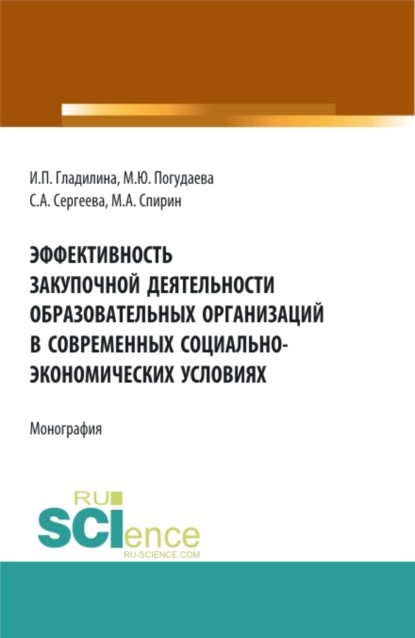 И.П. Гладилина, М.Ю. Погудаева
С.А. Сергеева, М.А. Спирин

ЭФФЕКТИВНОСТЬ ЗАКУПОЧНОЙ ДЕЯТЕЛЬНОСТИ ОБРАЗОВАТЕЛЬНЫХ ОРГАНИЗАЦИЙ В СОВРЕМЕННЫХ СОЦИАЛЬНО-ЭКОНОМИЧЕСКИХ УСЛОВИЯХ

Монография

RU
SCIence
RU-SCIENCE.COM